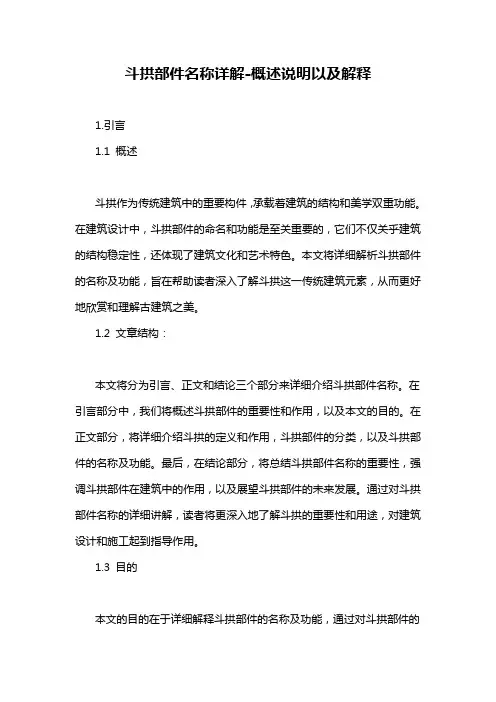 斗拱部件名称详解-概述说明以及解释

1.引言

1.1 概述

斗拱作为传统建筑中的重要构件，承载着建筑的结构和美学双重功能。在建筑设计中，斗拱部件的命名和功能是至关重要的，它们不仅关乎建筑的结构稳定性，还体现了建筑文化和艺术特色。本文将详细解析斗拱部件的名称及功能，旨在帮助读者深入了解斗拱这一传统建筑元素，从而更好地欣赏和理解古建筑之美。

1.2 文章结构：

本文将分为引言、正文和结论三个部分来详细介绍斗拱部件名称。在引言部分中，我们将概述斗拱部件的重要性和作用，以及本文的目的。在正文部分，将详细介绍斗拱的定义和作用，斗拱部件的分类，以及斗拱部件的名称及功能。最后，在结论部分，将总结斗拱部件名称的重要性，强调斗拱部件在建筑中的作用，以及展望斗拱部件的未来发展。通过对斗拱部件名称的详细讲解，读者将更深入地了解斗拱的重要性和用途，对建筑设计和施工起到指导作用。

1.3 目的

本文的目的在于详细解释斗拱部件的名称及功能，通过对斗拱部件的